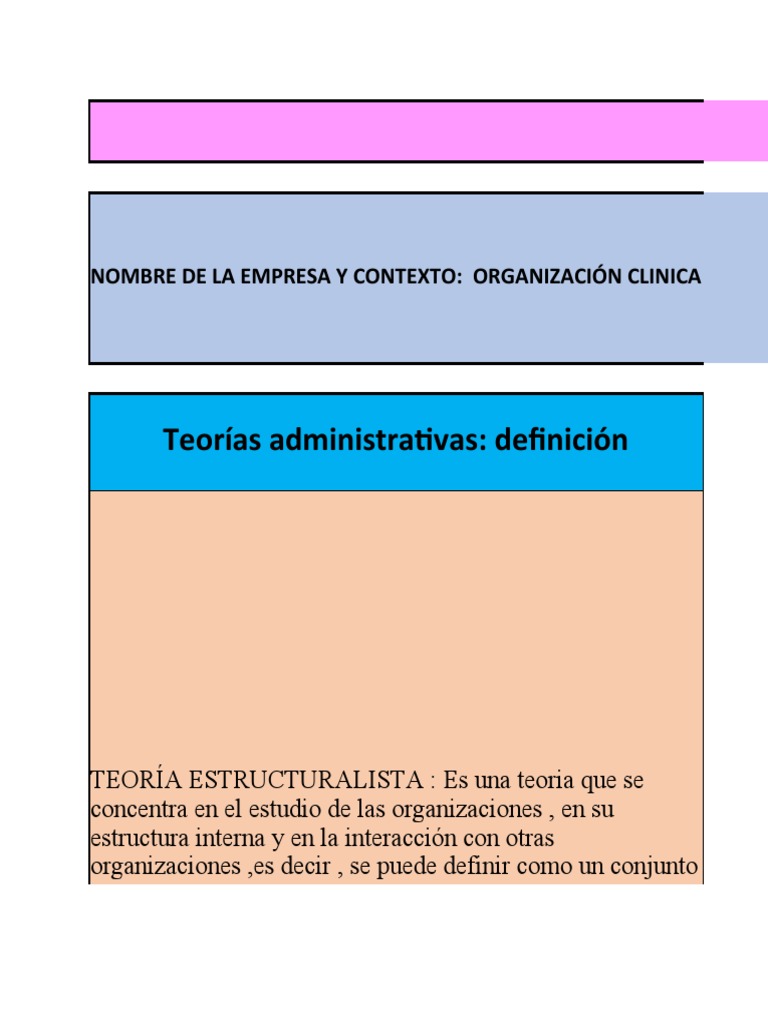 NOMBRE DE LA EMPRESA Y CONTEXTO: ORGANIZACIÓN CLINICA

Teorías administrativas: definición

TEORÍA ESTRUCTURALISTA : Es una teoria que se concentra en el estudio de las organizaciones , en su estructura interna y en la interacción con otras organizaciones ,es decir , se puede definir como un conjunto